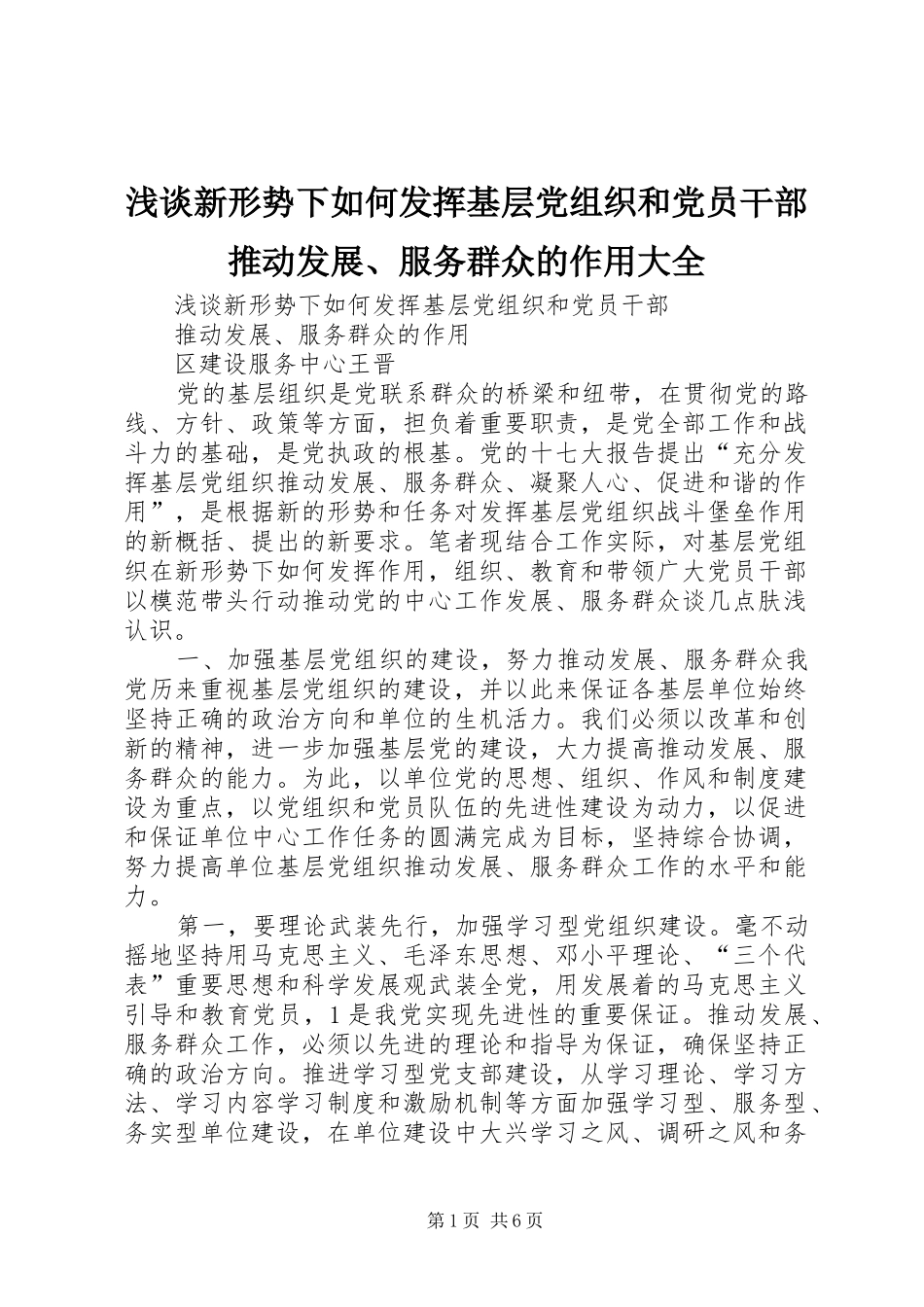 浅谈新形势下如何发挥基层党组织和党员干部推动发展、服务群众的作用大全

浅谈新形势下如何发挥基层党组织和党员干部

推动发展、服务群众的作用

区建设服务中心王晋

党的基层组织是党联系群众的桥梁和纽带，在贯彻党的路线、方针、政策等方面，担负着重要职责，是党全部工作和战斗力的基础，是党执政的根基。党的十七大报告提出“充分发挥基层党组织推动发展、服务群众、凝聚人心、促进和谐的作用”，是根据新的形势和任务对发挥基层党组织战斗堡垒作用的新概括、提出的新要求。笔者现结合工作实际，对基层党组织在新形势下如何发挥作用，组织、教育和带领广大党员干部以模范带头行动推动党的中心工作发展、服务群众谈几点肤浅认识。

一、加强基层党组织的建设，努力推动发展、服务群众我党历来重视基层党组织的建设，并以此来保证各基层单位始终坚持正确的政治方向和单位的生机活力。我们必须以改革和创新的精神，进一步加强基层党的建设，大力提高推动发展、服务群众的能力。为此，以单位党的思想、组织、作风和制度建设为重点，以党组织和党员队伍的先进性建设为动力，以促进和保证单位中心工作任务的圆满完成为目标，坚持综合协调，努力提高单位基层党组织推动发展、服务群众工作的水平和能力。

第一，要理论武装先行，加强学习型党组织建设。毫不动摇地坚持用马克思主义、毛泽东思想、邓小平理论、“三个代表”重要思想和科学发展观武装全党，用发展着的马克思主义引导和教育党员，1是我党实现先进性的重要保证。推动发展、服务群众工作，必须以先进的理论和指导为保证，确保坚持正确的政治方向。推进学习型党支部建设，从学习理论、学习方法、学习内容学习制度和激励机制等方面加强学习型、服务型、务实型单位建设，在单位建设中大兴学习之风、调研之风和务

第1页 共6页